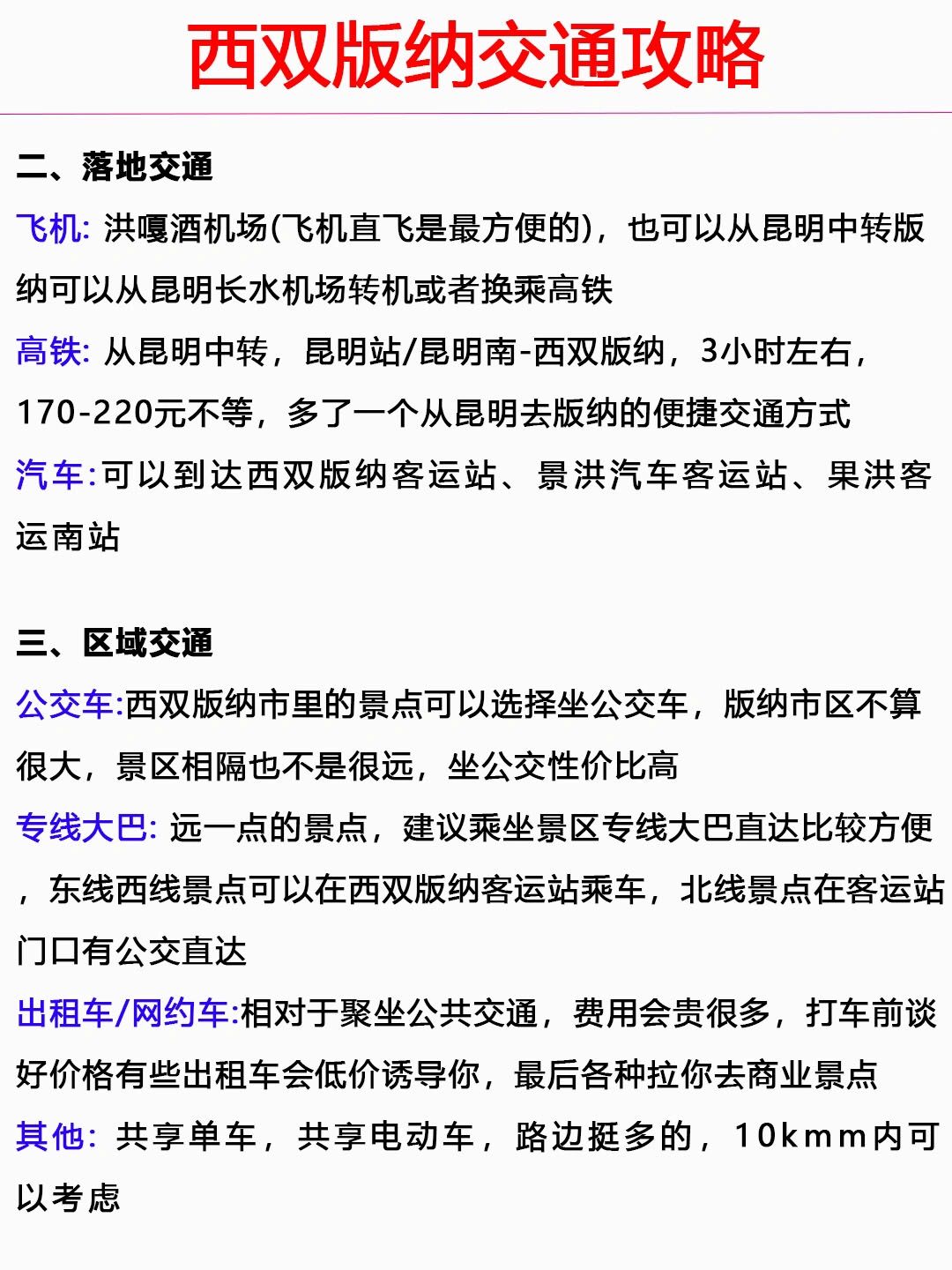 西双版纳交通攻略

二、落地交通

飞机: 洪嘎酒机场(飞机直飞是最方便的)，也可以从昆明中转版纳可以从昆明长水机场转机或者换乘高铁

高铁: 从昆明中转，昆明站/昆明南-西双版纳，3小时左右，170-220元不等，多了一个从昆明去版纳的便捷交通方式

汽车:可以到达西双版纳客运站、景洪汽车客运站、果洪客运南站

三、区域交通

公交车:西双版纳市里的景点可以选择坐公交车，版纳市区不算很大，景区相隔也不是很远，坐公交性价比高

专线大巴: 远一点的景点，建议乘坐景区专线大巴直达比较方便，东线西线景点可以在西双版纳客运站乘车，北线景点在客运站门口有公交直达

出租车/网约车:相对于聚坐公共交通，费用会贵很多，打车前谈好价格有些出租车会低价诱导你，最后各种拉你去商业景点

其他: 共享单车，共享电动车，路边挺多的，10kmm内可以考虑